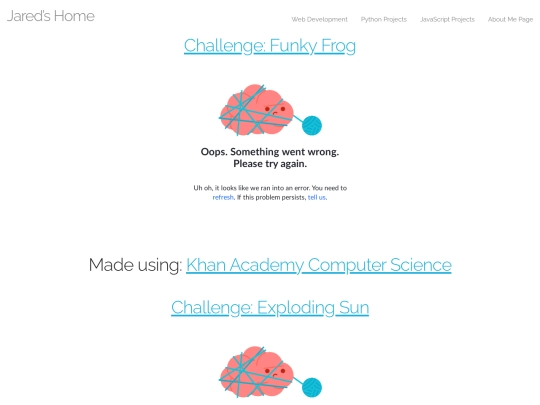 Jared's Home

Web Development Python Projects JavaScript Projects About Me Page

Challenge: Funky Frog

Oops. Something went wrong. Please try again.

Uh oh, it looks like we ran into an error. You need to refresh. If this problem persists, tell us.

Made using: Khan Academy Computer Science

Challenge: Exploding Sun